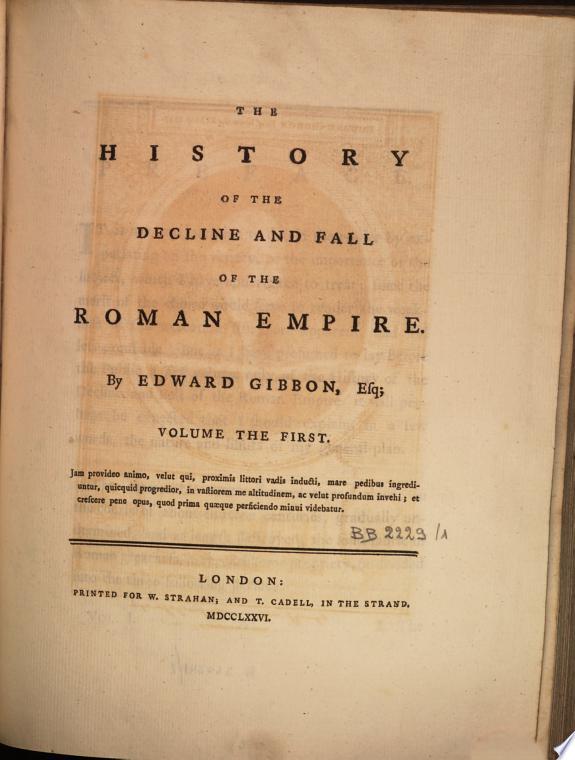 THE

HISTORY

OF THE

DECLINE AND FALL

OF THE

ROMAN EMPIRE.

By EDWARD GIBBON, Esq;

VOLUME THE FIRST.

Jam provideo animo, velut qui, proximis littori vadis inducti, mare pedibus ingrediuntur, quicquid progredior, in vastiorem me altitudinem, ac velut profundum invehi; et crescere pene opus, quod prima quæque perficiendo minui videbatur.

BB 2229 /1

LONDON:
PRINTED FOR W. STRAHAN; AND T. CADELL, IN THE STRAND.
MDCCLXXVI.